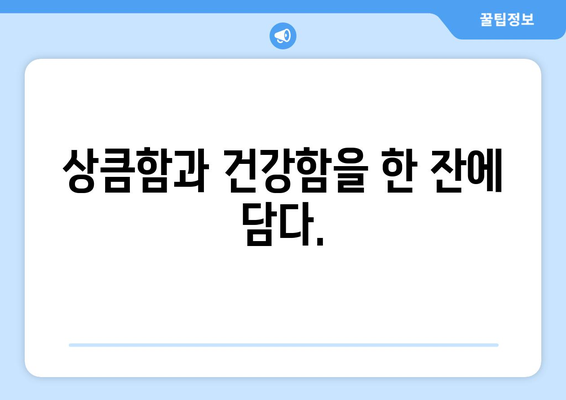 꿀팁정보

상큼함과 건강함을 한 잔에 담다.